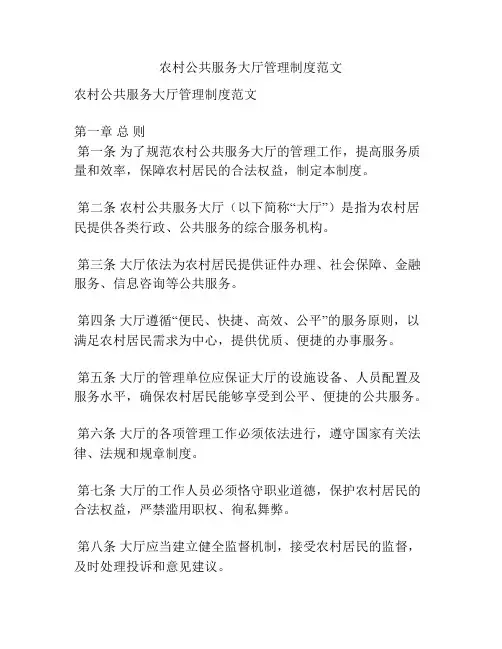 农村公共服务大厅管理制度范文

农村公共服务大厅管理制度范文

第一章 总 则
第一条 为了规范农村公共服务大厅的管理工作，提高服务质量和效率，保障农村居民的合法权益，制定本制度。

第二条 农村公共服务大厅（以下简称“大厅”）是指为农村居民提供各类行政、公共服务的综合服务机构。

第三条 大厅依法为农村居民提供证件办理、社会保障、金融服务、信息咨询等公共服务。

第四条 大厅遵循“便民、快捷、高效、公平”的服务原则，以满足农村居民需求为中心，提供优质、便捷的办事服务。

第五条 大厅的管理单位应保证大厅的设施设备、人员配置及服务水平，确保农村居民能够享受到公平、便捷的公共服务。

第六条 大厅的各项管理工作必须依法进行，遵守国家有关法律、法规和规章制度。

第七条 大厅的工作人员必须恪守职业道德，保护农村居民的合法权益，严禁滥用职权、徇私舞弊。

第八条 大厅应当建立健全监督机制，接受农村居民的监督，及时处理投诉和意见建议。